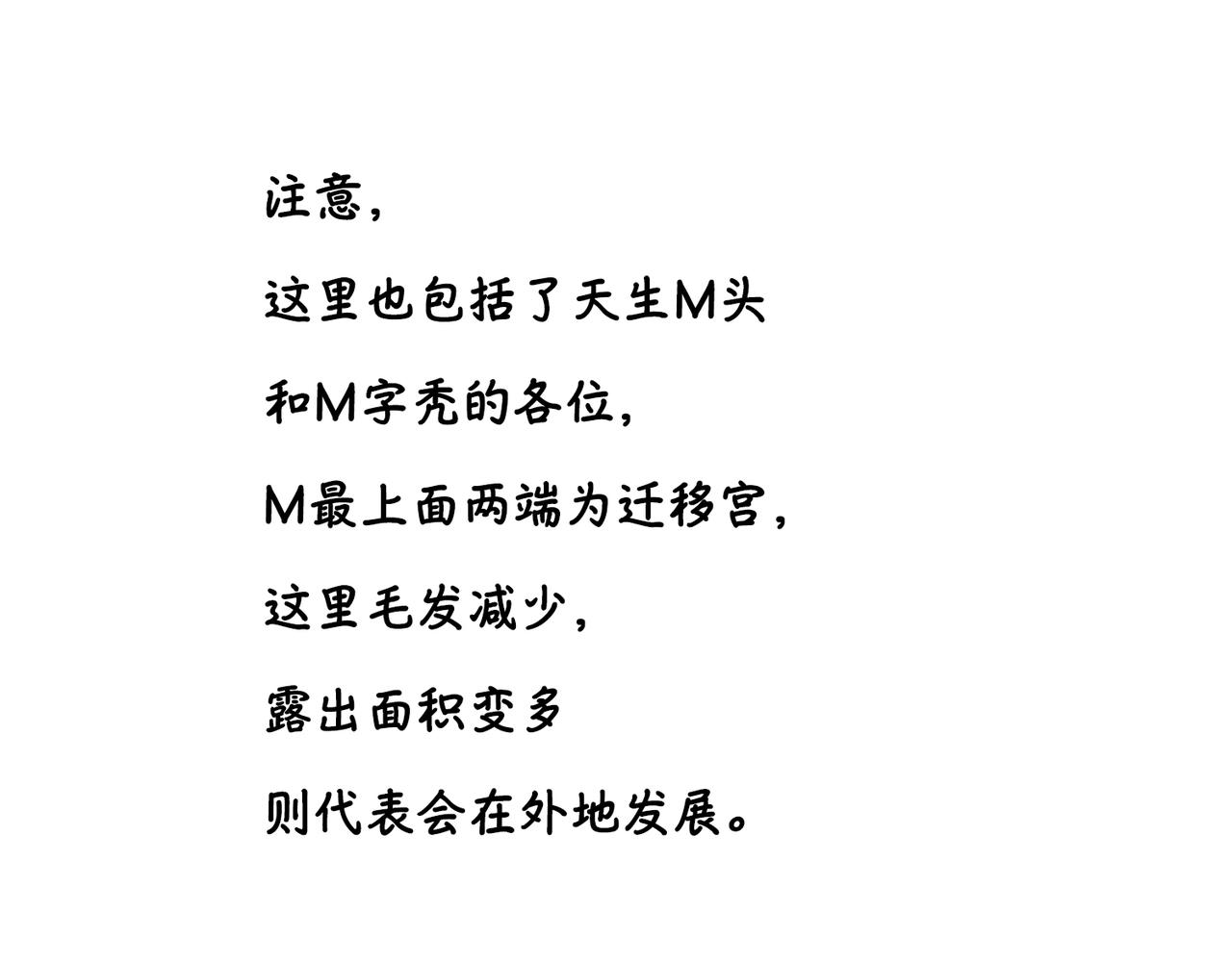 注意，

这里也包括了天生M头

和M字秃的各位，

M最上面两端为迁移宫，

这里毛发减少，

露出面积变多

则代表会在外地发展。